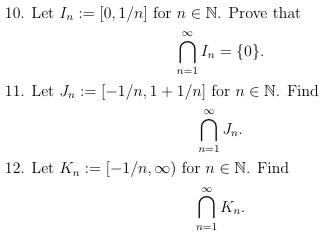 10. Let $I_n := [0, 1/n]$ for $n \in \mathbb{N}$. Prove that

$$\bigcap_{n=1}^{\infty} I_n = \{0\}.$$

11. Let $J_n := [-1/n, 1 + 1/n]$ for $n \in \mathbb{N}$. Find

$$\bigcap_{n=1}^{\infty} J_n.$$

12. Let $K_n := [-1/n, \infty)$ for $n \in \mathbb{N}$. Find

$$\bigcap_{n=1}^{\infty} K_n.$$